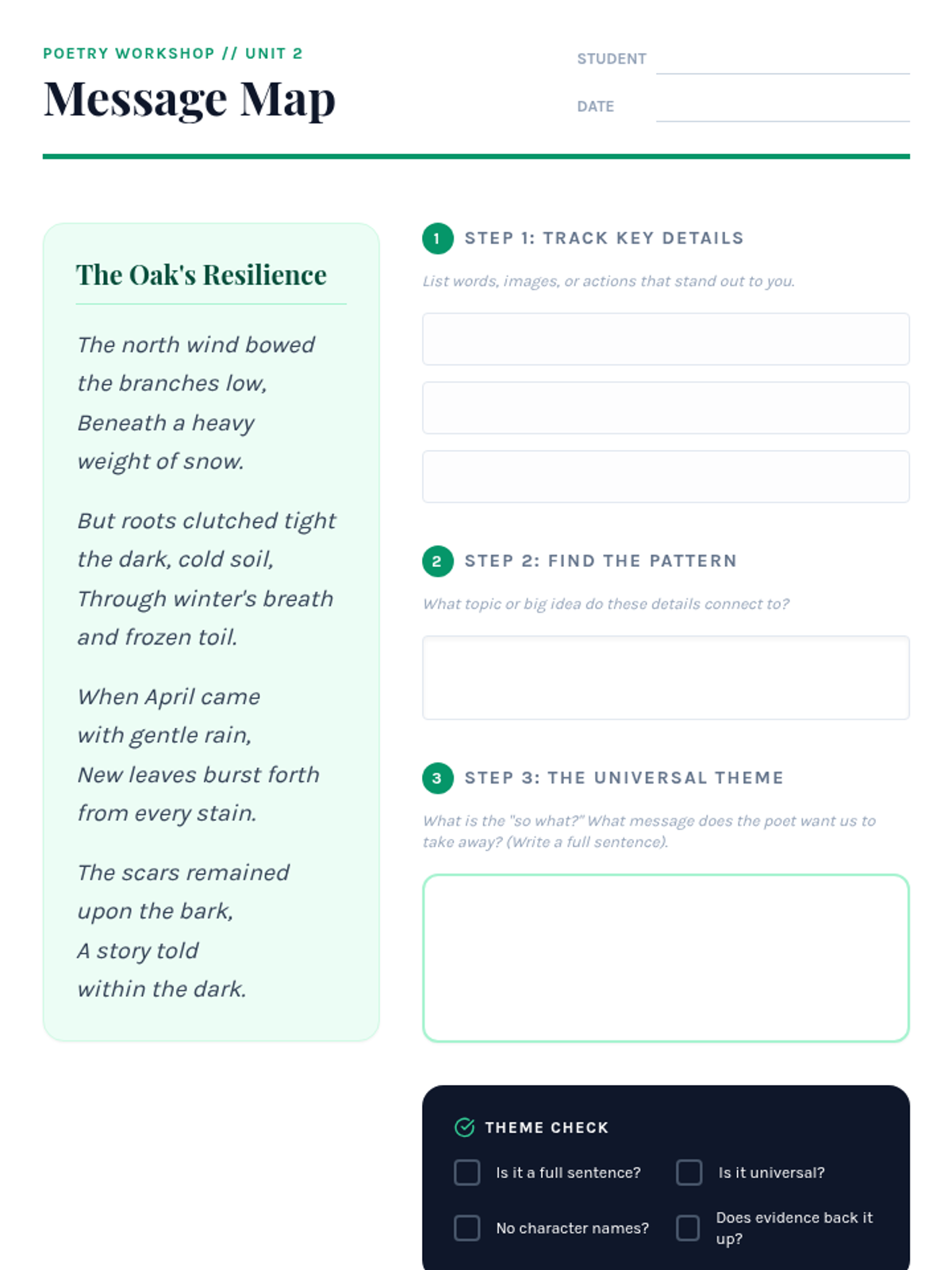 POETRY WORKSHOP // UNIT 2

Message Map

STUDENT ____

DATE ____

The Oak's Resilience

The north wind bowed
the branches low,
Beneath a heavy
weight of snow.

But roots clutched tight
the dark, cold soil,
Through winter's breath
and frozen toil.

When April came
with gentle rain,
New leaves burst forth
from every stain.

The scars remained
upon the bark,
A story told
within the dark.

1 STEP 1: TRACK KEY DETAILS

List words, images, or actions that stand out to you.

2 STEP 2: FIND THE PATTERN

What topic or big idea do these details connect to?

3 STEP 3: THE UNIVERSAL THEME

What is the "so what?" What message does the poet want us to take away? (Write a full sentence).

THEME CHECK

☐ Is it a full sentence?
☐ Is it universal?
☐ No character names?
☐ Does evidence back it up?